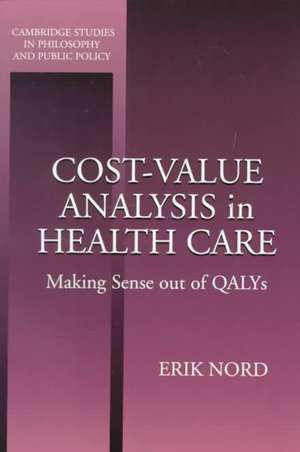 CAMBRIDGE STUDIES IN PHILOSOPHY AND PUBLIC POLICY

COST-VALUE ANALYSIS in HEALTH CARE

Making Sense out of QALYs

ERIK NORD